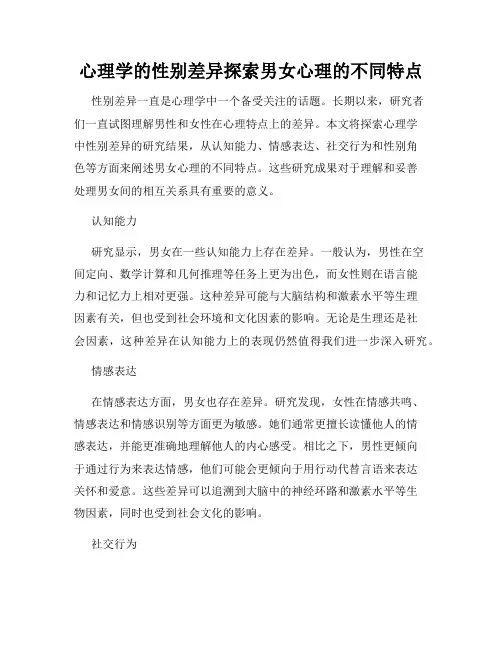 心理学的性别差异探索男女心理的不同特点

性别差异一直是心理学中一个备受关注的话题。长期以来，研究者们一直试图理解男性和女性在心理特点上的差异。本文将探索心理学中性别差异的研究结果，从认知能力、情感表达、社交行为和性别角色等方面来阐述男女心理的不同特点。这些研究成果对于理解和妥善处理男女间的相互关系具有重要的意义。

认知能力

研究显示，男女在一些认知能力上存在差异。一般认为，男性在空间定向、数学计算和几何推理等任务上更为出色，而女性则在语言能力和记忆力上相对更强。这种差异可能与大脑结构和激素水平等生理因素有关，但也受到社会环境和文化因素的影响。无论是生理还是社会因素，这种差异在认知能力上的表现仍然值得我们进一步深入研究。

情感表达

在情感表达方面，男女也存在差异。研究发现，女性在情感共鸣、情感表达和情感识别等方面更为敏感。她们通常更擅长读懂他人的情感表达，并能更准确地理解他人的内心感受。相比之下，男性更倾向于通过行为来表达情感，他们可能会更倾向于用行动代替言语来表达关怀和爱意。这些差异可以追溯到大脑中的神经环路和激素水平等生物因素，同时也受到社会文化的影响。

社交行为